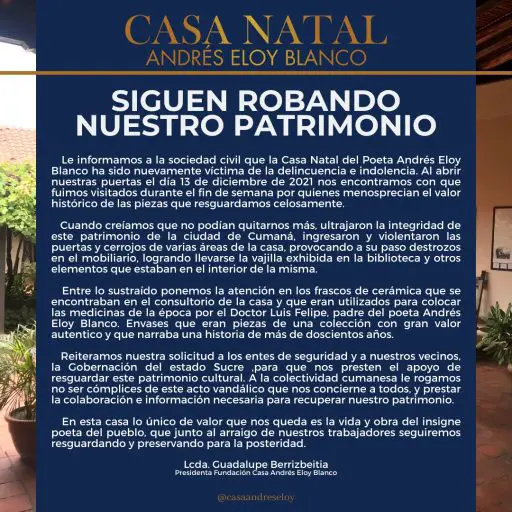 CASA NATAL
ANDRÉS ELOY BLANCO

SIGUEN ROBANDO NUESTRO PATRIMONIO

Le informamos a la sociedad civil que la Casa Natal del Poeta Andrés Eloy Blanco ha sido nuevamente víctima de la delincuencia e indolencia. Al abrir nuestras puertas el día 13 de diciembre de 2021 nos encontramos con que fuimos visitados durante el fin de semana por quienes menosprecian el valor histórico de las piezas que resguardamos celosamente.

Cuando creíamos que no podían quitarnos más, ultrajaron la integridad de este patrimonio de la ciudad de Cumaná, ingresaron y violentaron las puertas y cerrojos de varias áreas de la casa, provocando a su paso destrozos en el mobiliario, logrando llevarse la vajilla exhibida en la biblioteca y otros elementos que estaban en el interior de la misma.

Entre lo sustraído ponemos la atención en los frascos de cerámica que se encontraban en el consultorio de la casa y que eran utilizados para colocar las medicinas de la época por el Doctor Luis Felipe, padre del poeta Andrés Eloy Blanco. Envases que eran piezas de una colección con gran valor autentico y que narraba una historia de más de doscientos años.

Reiteramos nuestra solicitud a los entes de seguridad y a nuestros vecinos, la Gobernación del estado Sucre ,para que nos presten el apoyo de resguardar este patrimonio cultural. A la colectividad cumanesa le rogamos no ser cómplices de este acto vandálico que nos concierne a todos, y prestar la colaboración e información necesaria para recuperar nuestro patrimonio.

En esta casa lo único de valor que nos queda es la vida y obra del insigne poeta del pueblo, que junto al arraigo de nuestros trabajadores seguiremos resguardando y preservando para la posteridad.

Lcda. Guadalupe Berrizbeitia
Presidenta Fundación Casa Andrés Eloy Blanco

@casaandreseloy